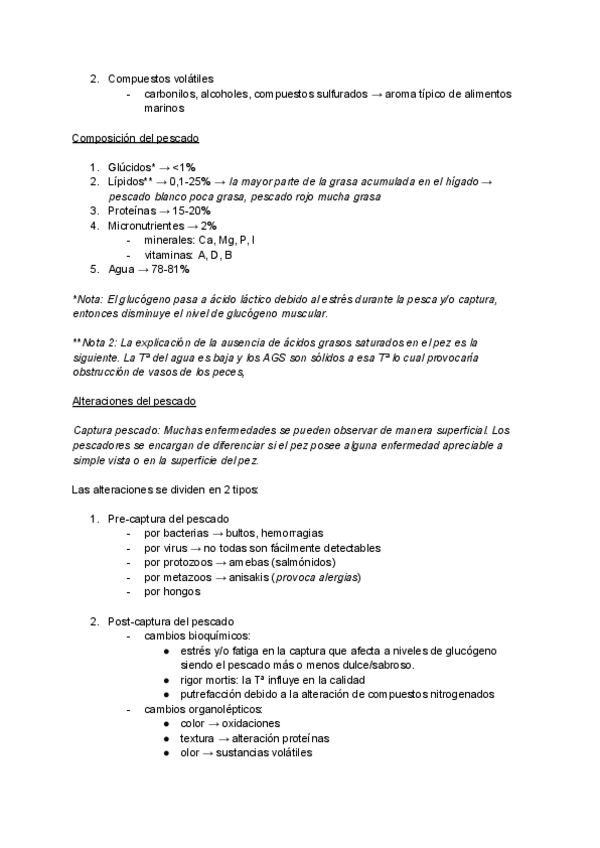 2. Compuestos volátiles
- carbonilos, alcoholes, compuestos sulfurados → aroma típico de alimentos marinos

Composición del pescado

1. Glúcidos* → <1%
2. Lípidos** → 0,1-25% → la mayor parte de la grasa acumulada en el hígado → pescado blanco poca grasa, pescado rojo mucha grasa
3. Proteínas → 15-20%
4. Micronutrientes → 2%
- minerales: Ca, Mg, P, I
- vitaminas: A, D, B
5. Agua → 78-81%

*Nota: El glucógeno pasa a ácido láctico debido al estrés durante la pesca y/o captura, entonces disminuye el nivel de glucógeno muscular.

**Nota 2: La explicación de la ausencia de ácidos grasos saturados en el pez es la siguiente. La Tª del agua es baja y los AGS son sólidos a esa Tª lo cual provocaría obstrucción de vasos de los peces,

Alteraciones del pescado

Captura pescado: Muchas enfermedades se pueden observar de manera superficial. Los pescadores se encargan de diferenciar si el pez posee alguna enfermedad apreciable a simple vista o en la superficie del pez.

Las alteraciones se dividen en 2 tipos:

1. Pre-captura del pescado
- por bacterias → bultos, hemorragias
- por virus → no todas son fácilmente detectables
- por protozoos → amebas (salmónidos)
- por metazoos → anisakis (provoca alergias)
- por hongos

2. Post-captura del pescado
- cambios bioquímicos:
● estrés y/o fatiga en la captura que afecta a niveles de glucógeno siendo el pescado más o menos dulce/sabroso.
● rigor mortis: la Tª influye en la calidad
● putrefacción debido a la alteración de compuestos nitrogenados
- cambios organolépticos:
● color → oxidaciones
● textura → alteración proteínas
● olor → sustancias volátiles